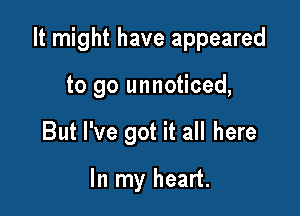 It might have appeared
to go unnoticed,
But I've got it all here
In my heart.